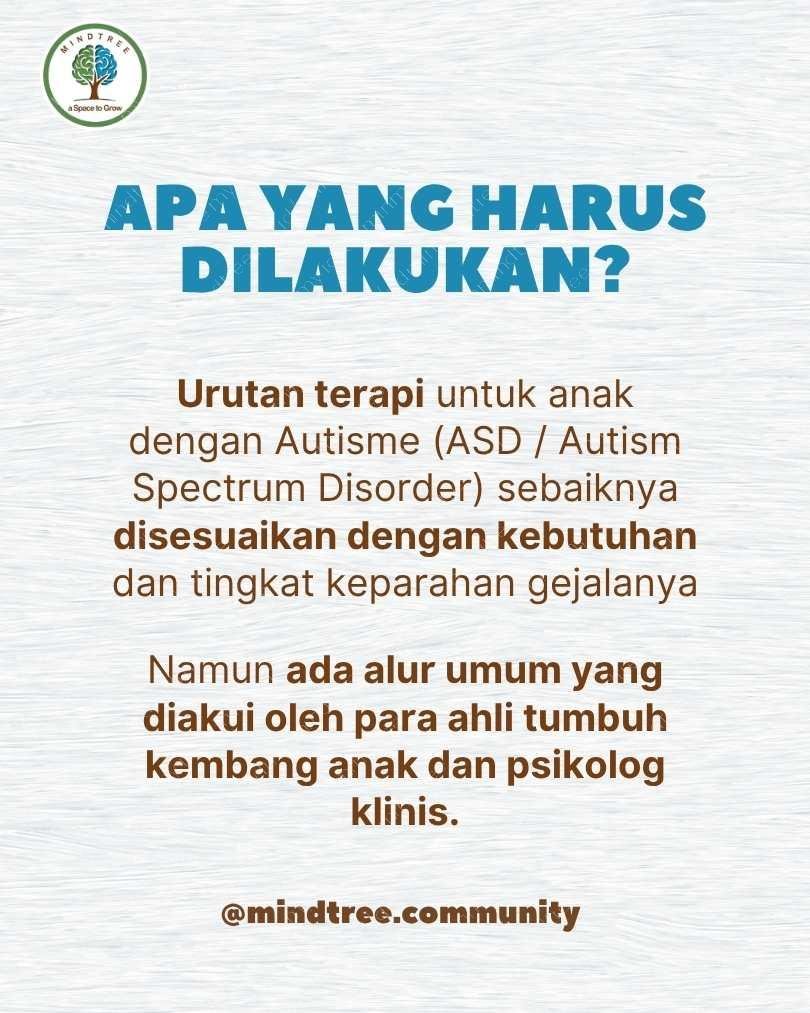 MINDTREE
a Space to Grow

APA YANG HARUS DILAKUKAN?

Urutan terapi untuk anak dengan Autisme (ASD / Autism Spectrum Disorder) sebaiknya disesuaikan dengan kebutuhan dan tingkat keparahan gejalanya

Namun ada alur umum yang diakui oleh para ahli tumbuh kembang anak dan psikolog klinis.

@mindtree.community